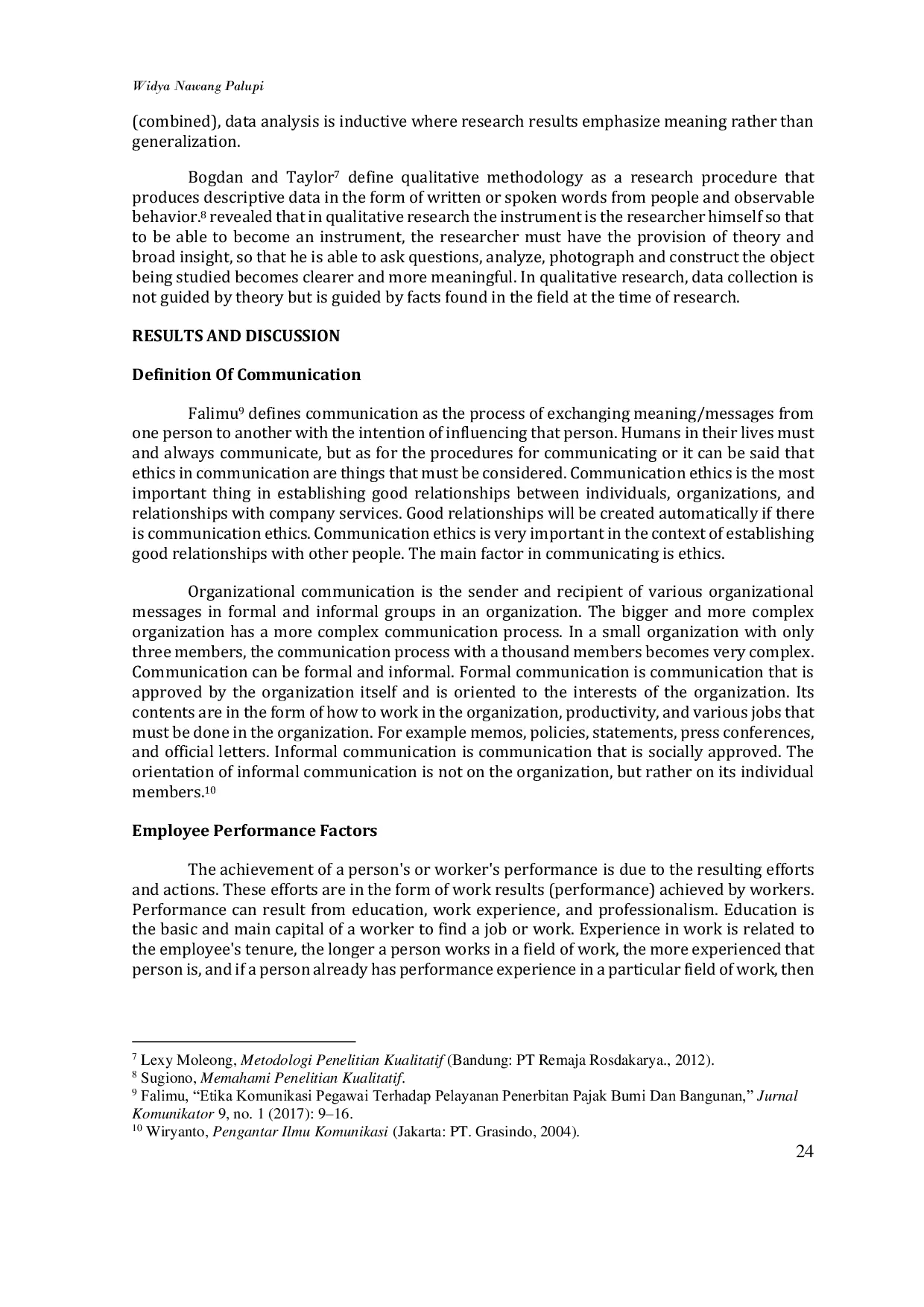 Widya Nawang Palupi

(combined), data analysis is inductive where research results emphasize meaning rather than generalization.

Bogdan and Taylor$^7$ define qualitative methodology as a research procedure that produces descriptive data in the form of written or spoken words from people and observable behavior.$^8$ revealed that in qualitative research the instrument is the researcher himself so that to be able to become an instrument, the researcher must have the provision of theory and broad insight, so that he is able to ask questions, analyze, photograph and construct the object being studied becomes clearer and more meaningful. In qualitative research, data collection is not guided by theory but is guided by facts found in the field at the time of research.

RESULTS AND DISCUSSION

Definition Of Communication

Falimu$^9$ defines communication as the process of exchanging meaning/messages from one person to another with the intention of influencing that person. Humans in their lives must and always communicate, but as for the procedures for communicating or it can be said that ethics in communication are things that must be considered. Communication ethics is the most important thing in establishing good relationships between individuals, organizations, and relationships with company services. Good relationships will be created automatically if there is communication ethics. Communication ethics is very important in the context of establishing good relationships with other people. The main factor in communicating is ethics.

Organizational communication is the sender and recipient of various organizational messages in formal and informal groups in an organization. The bigger and more complex organization has a more complex communication process. In a small organization with only three members, the communication process with a thousand members becomes very complex. Communication can be formal and informal. Formal communication is communication that is approved by the organization itself and is oriented to the interests of the organization. Its contents are in the form of how to work in the organization, productivity, and various jobs that must be done in the organization. For example memos, policies, statements, press conferences, and official letters. Informal communication is communication that is socially approved. The orientation of informal communication is not on the organization, but rather on its individual members.$^{10}$

Employee Performance Factors

The achievement of a person's or worker's performance is due to the resulting efforts and actions. These efforts are in the form of work results (performance) achieved by workers. Performance can result from education, work experience, and professionalism. Education is the basic and main capital of a worker to find a job or work. Experience in work is related to the employee's tenure, the longer a person works in a field of work, the more experienced that person is, and if a person already has performance experience in a particular field of work, then

$^7$ Lexy Moleong, Metodologi Penelitian Kualitatif (Bandung: PT Remaja Rosdakarya., 2012).
$^8$ Sugiono, Memahami Penelitian Kualitatif.
$^9$ Falimu, “Etika Komunikasi Pegawai Terhadap Pelayanan Penerbitan Pajak Bumi Dan Bangunan,” Jurnal Komunikator 9, no. 1 (2017): 9–16.
$^{10}$ Wiryanto, Pengantar Ilmu Komunikasi (Jakarta: PT. Grasindo, 2004).
24